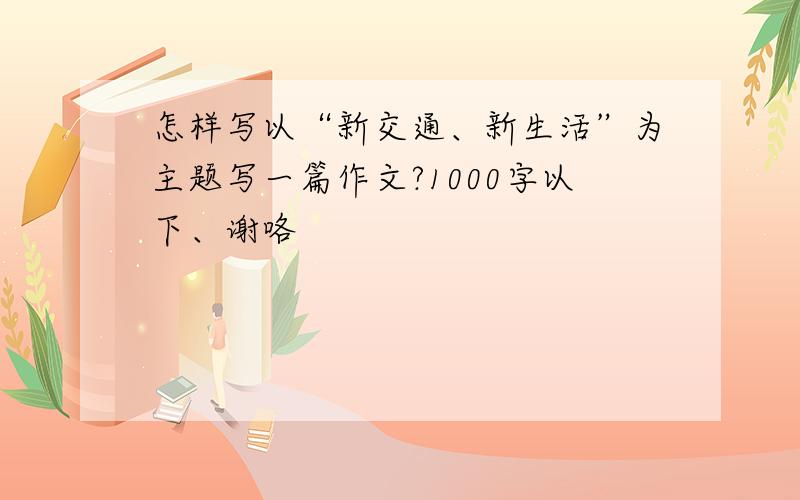 怎样写以“新交通、新生活”为主题写一篇作文?1000字以下、谢咯